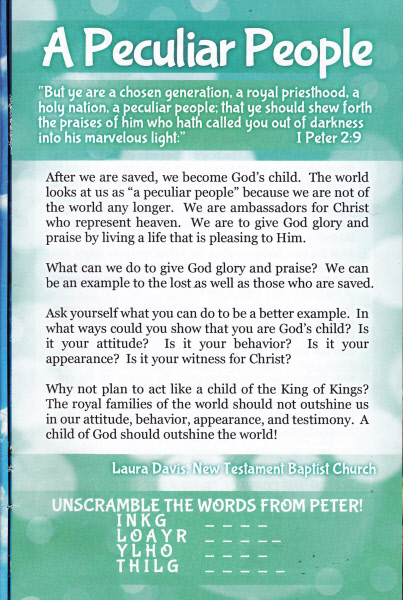 A Peculiar People

"But ye are a chosen generation, a royal priesthood, a holy nation, a peculiar people; that ye should shew forth the praises of him who hath called you out of darkness into his marvelous light:" I Peter 2:9

After we are saved, we become God's child. The world looks at us as "a peculiar people" because we are not of the world any longer. We are ambassadors for Christ who represent heaven. We are to give God glory and praise by living a life that is pleasing to Him.

What can we do to give God glory and praise? We can be an example to the lost as well as those who are saved.

Ask yourself what you can do to be a better example. In what ways could you show that you are God's child? Is it your attitude? Is it your behavior? Is it your appearance? Is it your witness for Christ?

Why not plan to act like a child of the King of Kings? The royal families of the world should not outshine us in our attitude, behavior, appearance, and testimony. A child of God should outshine the world!

Laura Davis, New Testament Baptist Church

UNSCRAMBLE THE WORDS FROM PETER!
INKG _ _ _ _
LOAYR _ _ _ _ _
YLHO _ _ _ _
THILG _ _ _ _ _